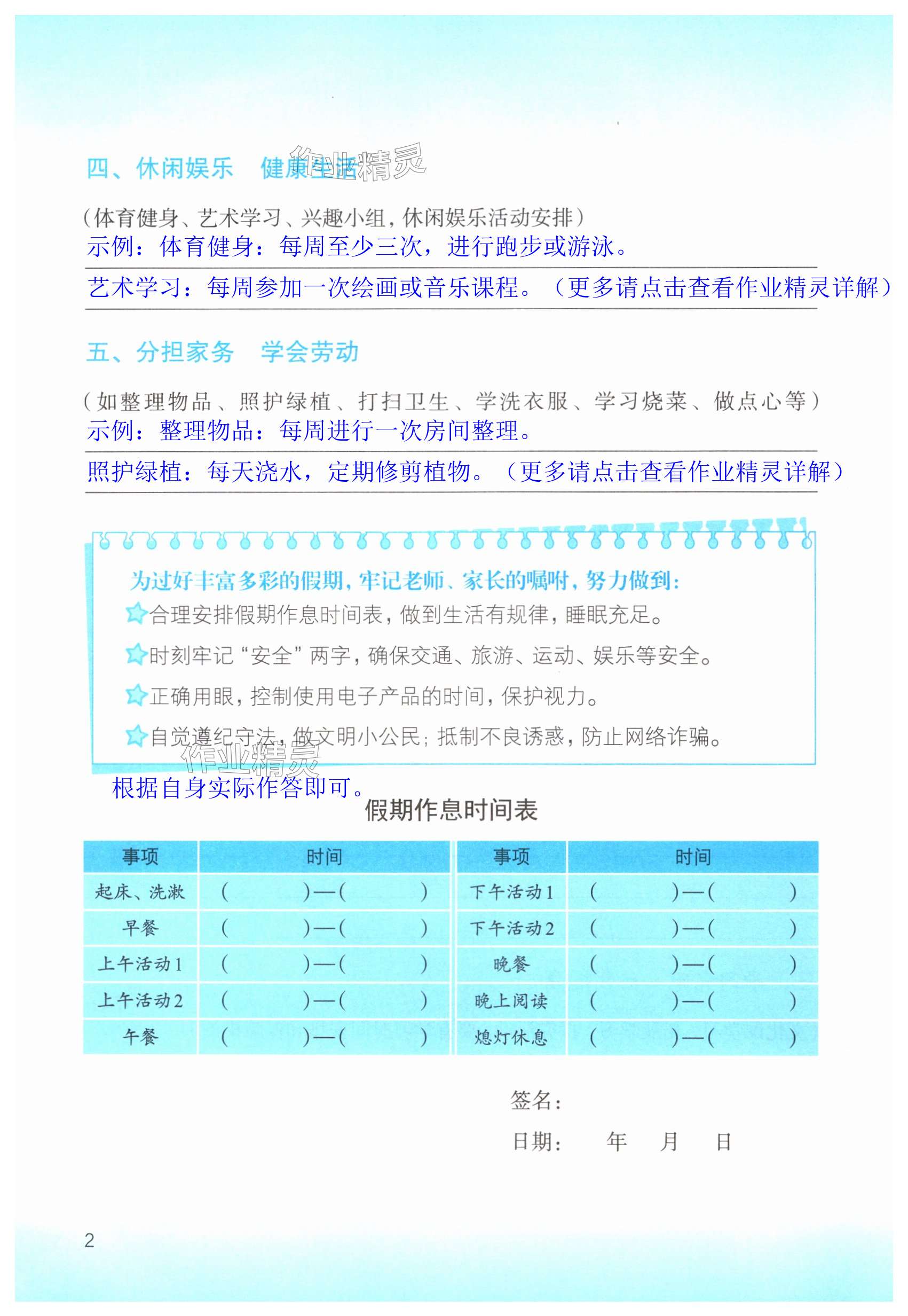 四、休闲娱乐　健康生活

作业精灵

（体育健身、艺术学习、兴趣小组，休闲娱乐活动安排）
示例：体育健身：每周至少三次，进行跑步或游泳。
艺术学习：每周参加一次绘画或音乐课程。（更多请点击查看作业精灵详解）

五、分担家务　学会劳动

（如整理物品、照护绿植、打扫卫生、学洗衣服、学习烧菜、做点心等）
示例：整理物品：每周进行一次房间整理。
照护绿植：每天浇水，定期修剪植物。（更多请点击查看作业精灵详解）

为过好丰富多彩的假期，牢记老师、家长的嘱咐，努力做到：
合理安排假期作息时间表，做到生活有规律，睡眠充足。
时刻牢记“安全”两字，确保交通、旅游、运动、娱乐等安全。
正确用眼，控制使用电子产品的时间，保护视力。
自觉遵纪守法，做文明小公民；抵制不良诱惑，防止网络诈骗。

作业精灵

根据自身实际作答即可。

假期作息时间表

| 事项 | 时间 | 事项 | 时间 |
|---|---|---|---|
| 起床、洗漱 | (　　)—(　　) | 下午活动1 | (　　)—(　　) |
| 早餐 | (　　)—(　　) | 下午活动2 | (　　)—(　　) |
| 上午活动1 | (　　)—(　　) | 晚餐 | (　　)—(　　) |
| 上午活动2 | (　　)—(　　) | 晚上阅读 | (　　)—(　　) |
| 午餐 | (　　)—(　　) | 熄灯休息 | (　　)—(　　) |

签名：
日期：　　年　　月　　日

2